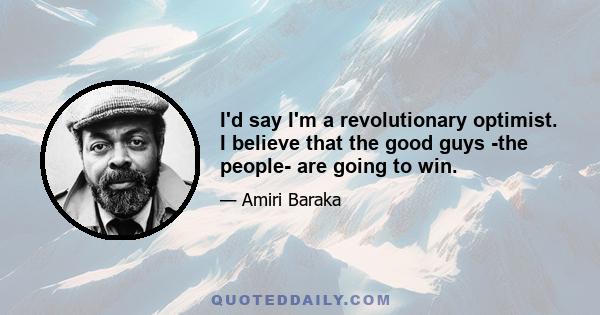 I'd say I'm a revolutionary optimist. I believe that the good guys -the people- are going to win.

— Amiri Baraka

QUOTEDDAILY.COM